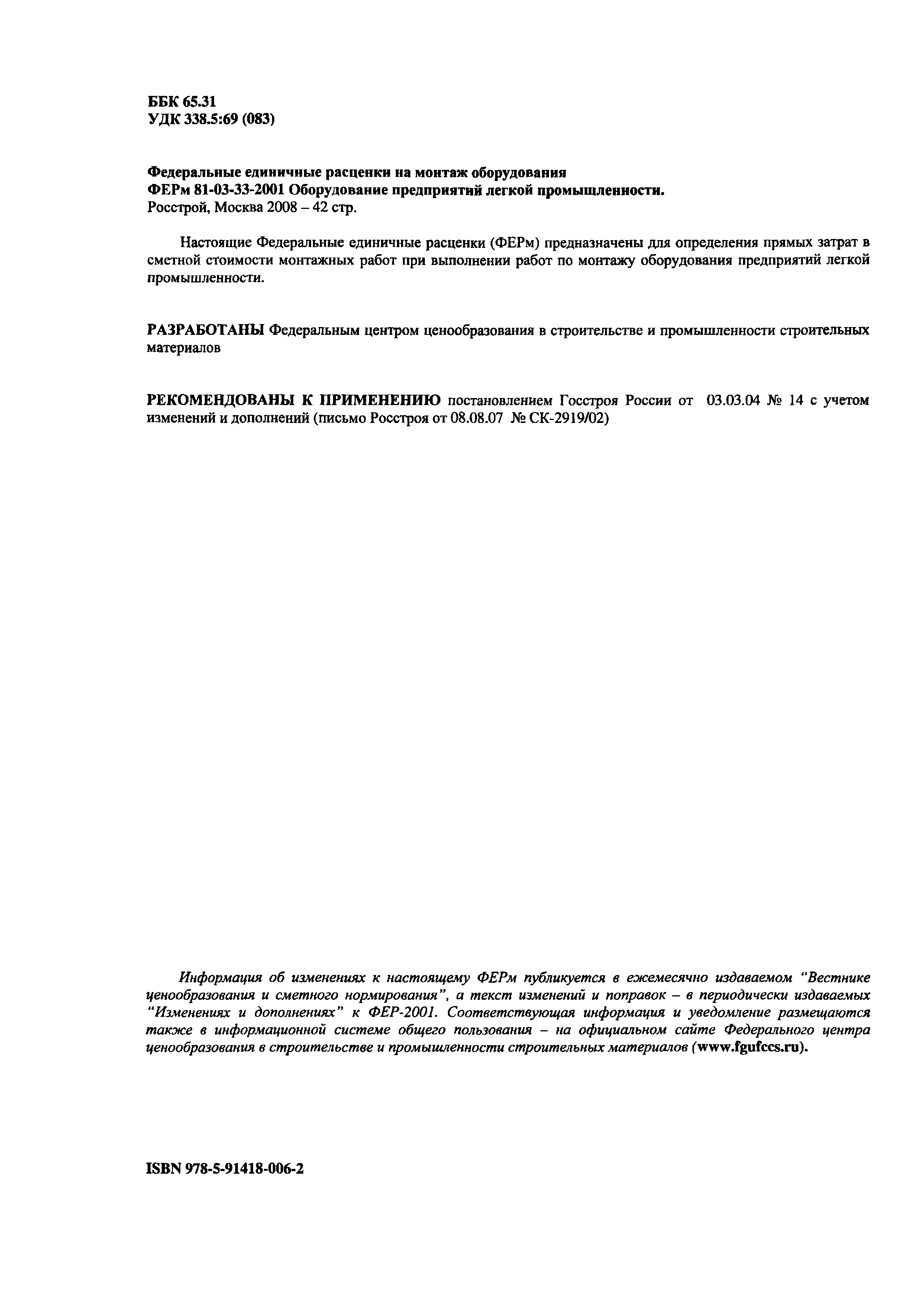 ББК 65.31
УДК 338.5:69 (083)

Федеральные единичные расценки на монтаж оборудования
ФЕРм 81-03-33-2001 Оборудование предприятий легкой промышленности.
Росстрой, Москва 2008 – 42 стр.

Настоящие Федеральные единичные расценки (ФЕРм) предназначены для определения прямых затрат в сметной стоимости монтажных работ при выполнении работ по монтажу оборудования предприятий легкой промышленности.

РАЗРАБОТАНЫ Федеральным центром ценообразования в строительстве и промышленности строительных материалов

РЕКОМЕНДОВАНЫ К ПРИМЕНЕНИЮ постановлением Госстроя России от 03.03.04 № 14 с учетом изменений и дополнений (письмо Росстроя от 08.08.07 № СК-2919/02)

Информация об изменениях к настоящему ФЕРм публикуется в ежемесячно издаваемом "Вестнике ценообразования и сметного нормирования", а текст изменений и поправок – в периодически издаваемых "Изменениях и дополнениях" к ФЕР-2001. Соответствующая информация и уведомление размещаются также в информационной системе общего пользования – на официальном сайте Федерального центра ценообразования в строительстве и промышленности строительных материалов (www.fgufccs.ru).

ISBN 978-5-91418-006-2